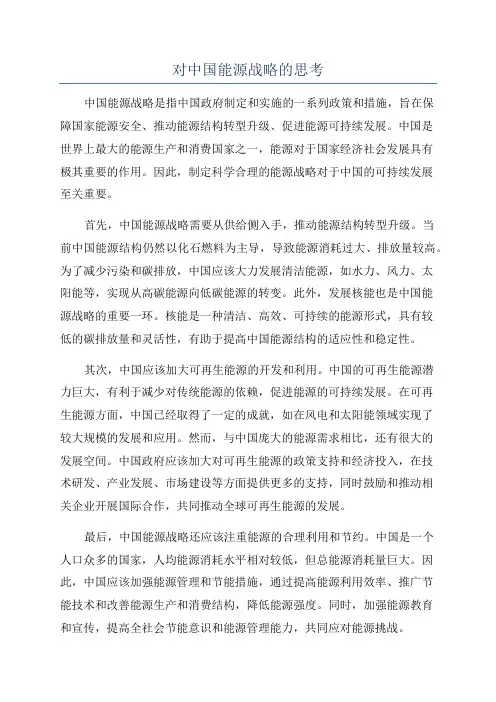 对中国能源战略的思考

中国能源战略是指中国政府制定和实施的一系列政策和措施，旨在保障国家能源安全、推动能源结构转型升级、促进能源可持续发展。中国是世界上最大的能源生产和消费国家之一，能源对于国家经济社会发展具有极其重要的作用。因此，制定科学合理的能源战略对于中国的可持续发展至关重要。

首先，中国能源战略需要从供给侧入手，推动能源结构转型升级。当前中国能源结构仍然以化石燃料为主导，导致能源消耗过大、排放量较高。为了减少污染和碳排放，中国应该大力发展清洁能源，如水力、风力、太阳能等，实现从高碳能源向低碳能源的转变。此外，发展核能也是中国能源战略的重要一环。核能是一种清洁、高效、可持续的能源形式，具有较低的碳排放量和灵活性，有助于提高中国能源结构的适应性和稳定性。

其次，中国应该加大可再生能源的开发和利用。中国的可再生能源潜力巨大，有利于减少对传统能源的依赖，促进能源的可持续发展。在可再生能源方面，中国已经取得了一定的成就，如在风电和太阳能领域实现了较大规模的发展和应用。然而，与中国庞大的能源需求相比，还有很大的发展空间。中国政府应该加大对可再生能源的政策支持和经济投入，在技术研发、产业发展、市场建设等方面提供更多的支持，同时鼓励和推动相关企业开展国际合作，共同推动全球可再生能源的发展。

最后，中国能源战略还应该注重能源的合理利用和节约。中国是一个人口众多的国家，人均能源消耗水平相对较低，但总能源消耗量巨大。因此，中国应该加强能源管理和节能措施，通过提高能源利用效率、推广节能技术和改善能源生产和消费结构，降低能源强度。同时，加强能源教育和宣传，提高全社会节能意识和能源管理能力，共同应对能源挑战。